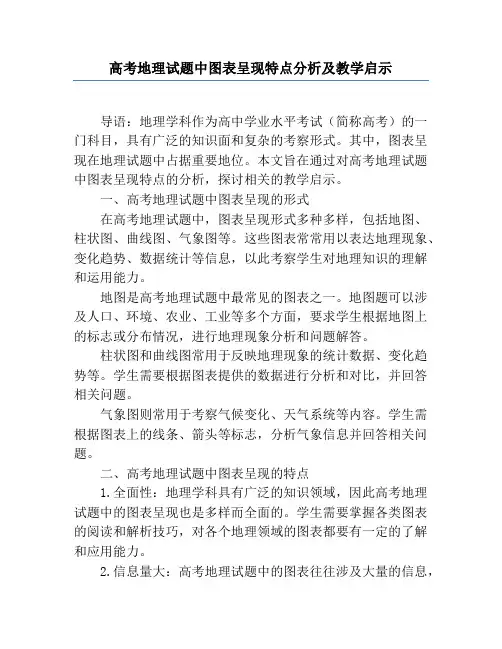 高考地理试题中图表呈现特点分析及教学启示

导语：地理学科作为高中学业水平考试（简称高考）的一门科目，具有广泛的知识面和复杂的考察形式。其中，图表呈现在地理试题中占据重要地位。本文旨在通过对高考地理试题中图表呈现特点的分析，探讨相关的教学启示。

一、高考地理试题中图表呈现的形式

在高考地理试题中，图表呈现形式多种多样，包括地图、柱状图、曲线图、气象图等。这些图表常常用以表达地理现象、变化趋势、数据统计等信息，以此考察学生对地理知识的理解和运用能力。

地图是高考地理试题中最常见的图表之一。地图题可以涉及人口、环境、农业、工业等多个方面，要求学生根据地图上的标志或分布情况，进行地理现象分析和问题解答。

柱状图和曲线图常用于反映地理现象的统计数据、变化趋势等。学生需要根据图表提供的数据进行分析和对比，并回答相关问题。

气象图则常用于考察气候变化、天气系统等内容。学生需根据图表上的线条、箭头等标志，分析气象信息并回答相关问题。

二、高考地理试题中图表呈现的特点

1. 全面性：地理学科具有广泛的知识领域，因此高考地理试题中的图表呈现也是多样而全面的。学生需要掌握各类图表的阅读和解析技巧，对各个地理领域的图表都要有一定的了解和应用能力。

2. 信息量大：高考地理试题中的图表往往涉及大量的信息，